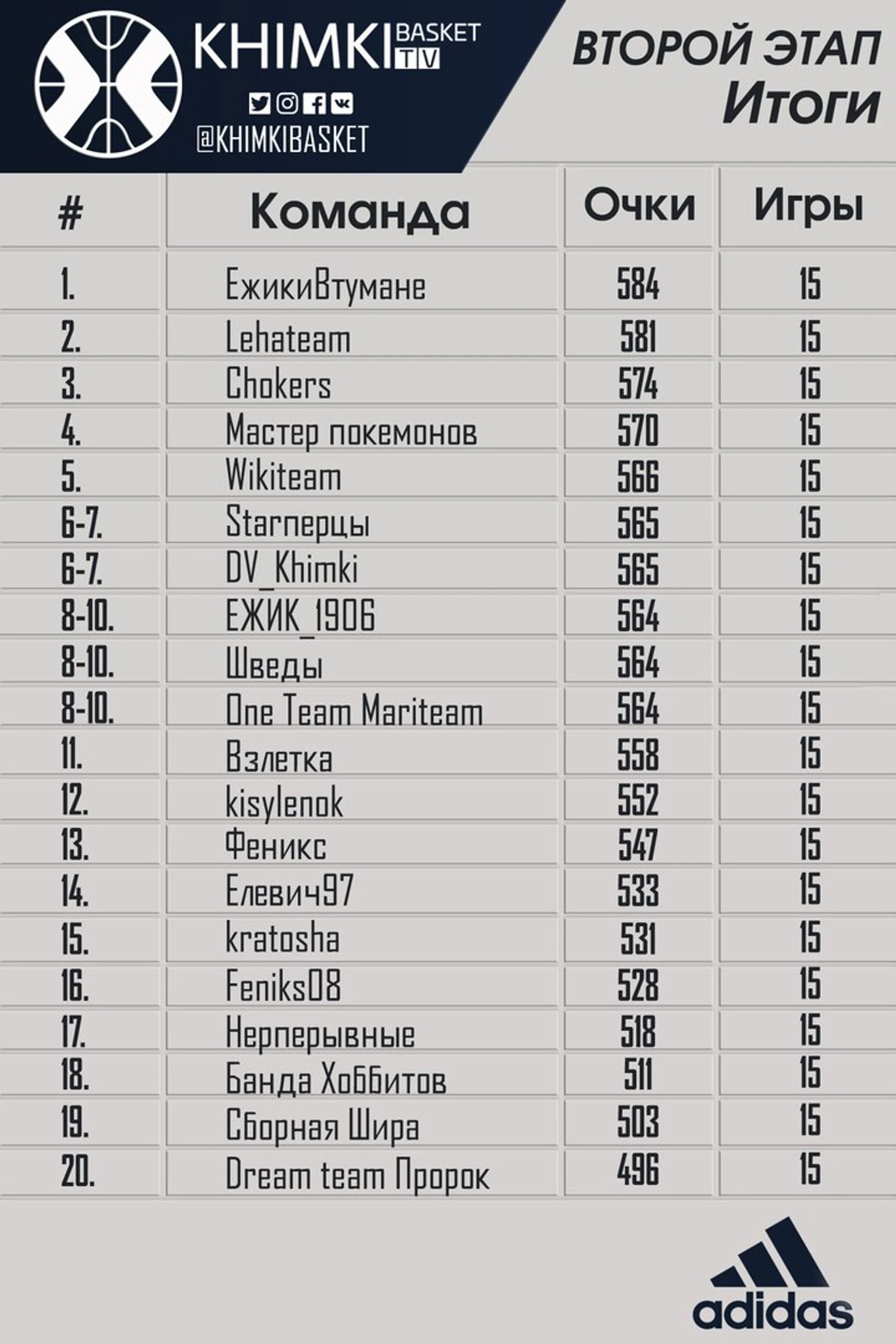 KHIMKI BASKET TV

@KHIMKIBASKET

ВТОРОЙ ЭТАП
Итоги

| # | Команда | Очки | Игры |
|---|---|---|---|
| 1. | ЕжикиВтумане | 584 | 15 |
| 2. | Lehateam | 581 | 15 |
| 3. | Chokers | 574 | 15 |
| 4. | Мастер покемонов | 570 | 15 |
| 5. | Wikiteam | 566 | 15 |
| 6-7. | Starперцы | 565 | 15 |
| 6-7. | DV_Khimki | 565 | 15 |
| 8-10. | ЕЖИК_1906 | 564 | 15 |
| 8-10. | Шведы | 564 | 15 |
| 8-10. | One Team Mariteam | 564 | 15 |
| 11. | Взлетка | 558 | 15 |
| 12. | kisylenok | 552 | 15 |
| 13. | Феникс | 547 | 15 |
| 14. | Елевич97 | 533 | 15 |
| 15. | kratosha | 531 | 15 |
| 16. | Feniks08 | 528 | 15 |
| 17. | Нерперывные | 518 | 15 |
| 18. | Банда Хоббитов | 511 | 15 |
| 19. | Сборная Шира | 503 | 15 |
| 20. | Dream team Пророк | 496 | 15 |

adidas